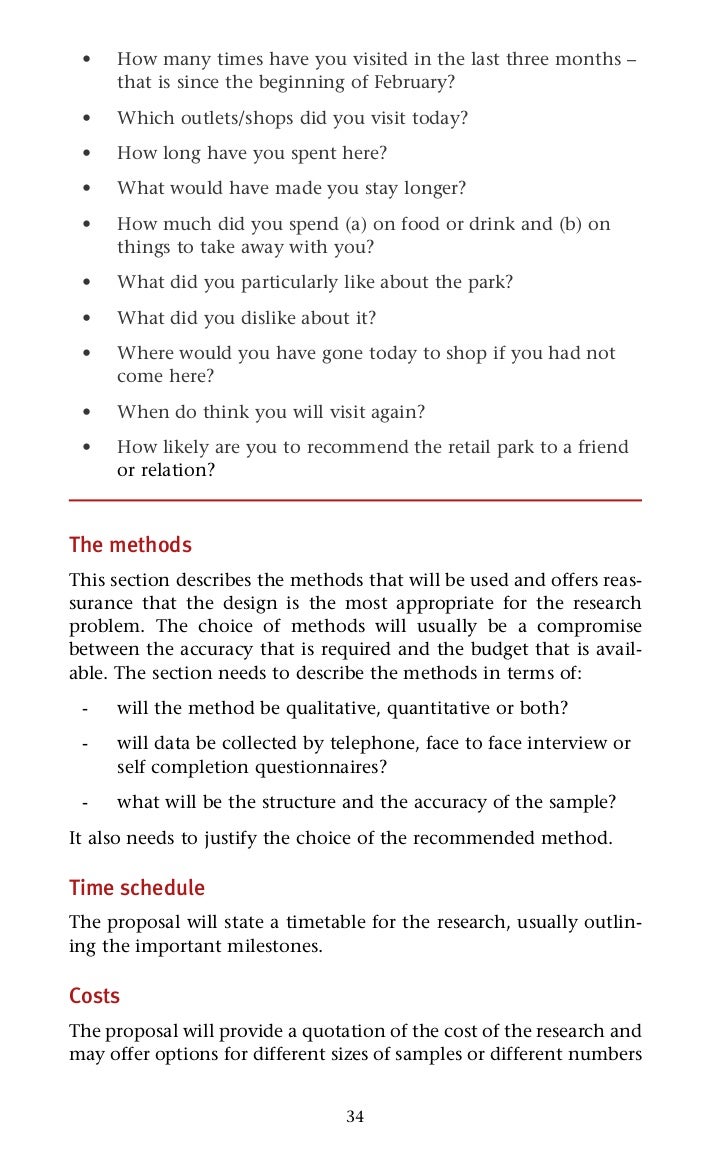 • How many times have you visited in the last three months – that is since the beginning of February?

• Which outlets/shops did you visit today?

• How long have you spent here?

• What would have made you stay longer?

• How much did you spend (a) on food or drink and (b) on things to take away with you?

• What did you particularly like about the park?

• What did you dislike about it?

• Where would you have gone today to shop if you had not come here?

• When do think you will visit again?

• How likely are you to recommend the retail park to a friend or relation?

The methods

This section describes the methods that will be used and offers reassurance that the design is the most appropriate for the research problem. The choice of methods will usually be a compromise between the accuracy that is required and the budget that is available. The section needs to describe the methods in terms of:

- will the method be qualitative, quantitative or both?

- will data be collected by telephone, face to face interview or self completion questionnaires?

- what will be the structure and the accuracy of the sample?

It also needs to justify the choice of the recommended method.

Time schedule

The proposal will state a timetable for the research, usually outlining the important milestones.

Costs

The proposal will provide a quotation of the cost of the research and may offer options for different sizes of samples or different numbers

34